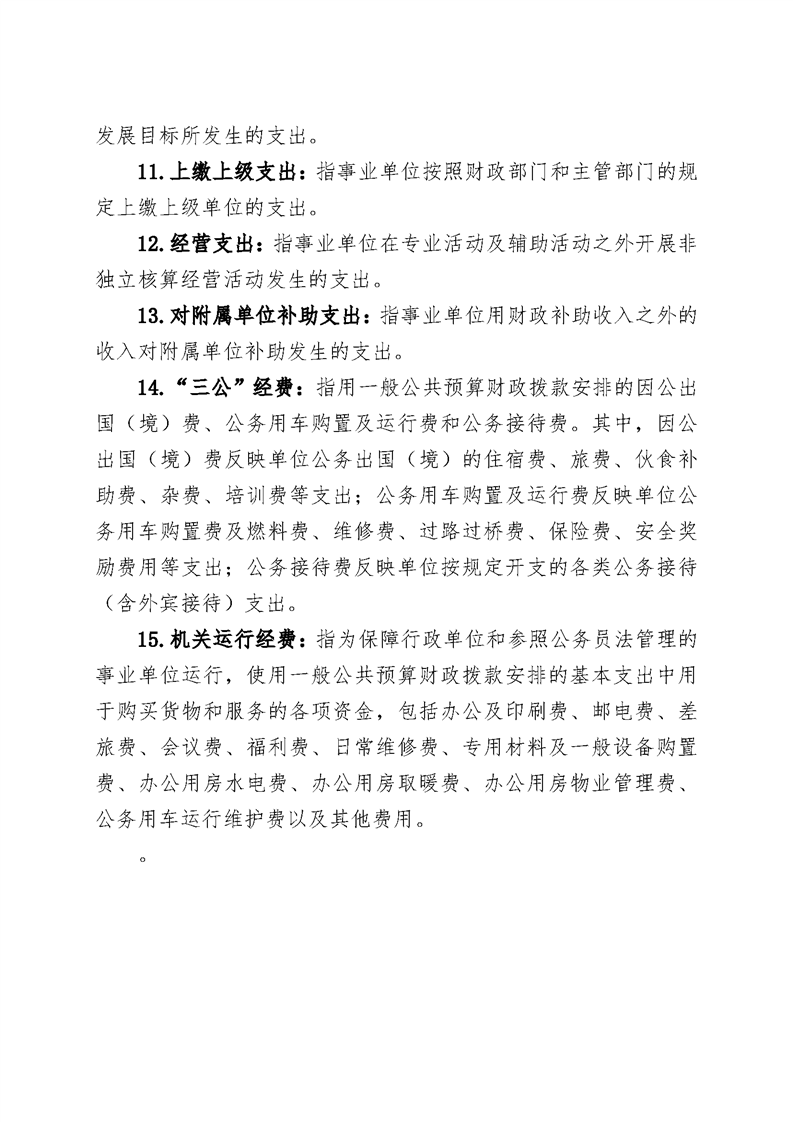 发展目标所发生的支出。

11.上缴上级支出：指事业单位按照财政部门和主管部门的规定上缴上级单位的支出。

12.经营支出：指事业单位在专业活动及辅助活动之外开展非独立核算经营活动发生的支出。

13.对附属单位补助支出：指事业单位用财政补助收入之外的收入对附属单位补助发生的支出。

14.“三公”经费：指用一般公共预算财政拨款安排的因公出国（境）费、公务用车购置及运行费和公务接待费。其中，因公出国（境）费反映单位公务出国（境）的住宿费、旅费、伙食补助费、杂费、培训费等支出；公务用车购置及运行费反映单位公务用车购置费及燃料费、维修费、过路过桥费、保险费、安全奖励费用等支出；公务接待费反映单位按规定开支的各类公务接待（含外宾接待）支出。

15.机关运行经费：指为保障行政单位和参照公务员法管理的事业单位运行，使用一般公共预算财政拨款安排的基本支出中用于购买货物和服务的各项资金，包括办公及印刷费、邮电费、差旅费、会议费、福利费、日常维修费、专用材料及一般设备购置费、办公用房水电费、办公用房取暖费、办公用房物业管理费、公务用车运行维护费以及其他费用。

。